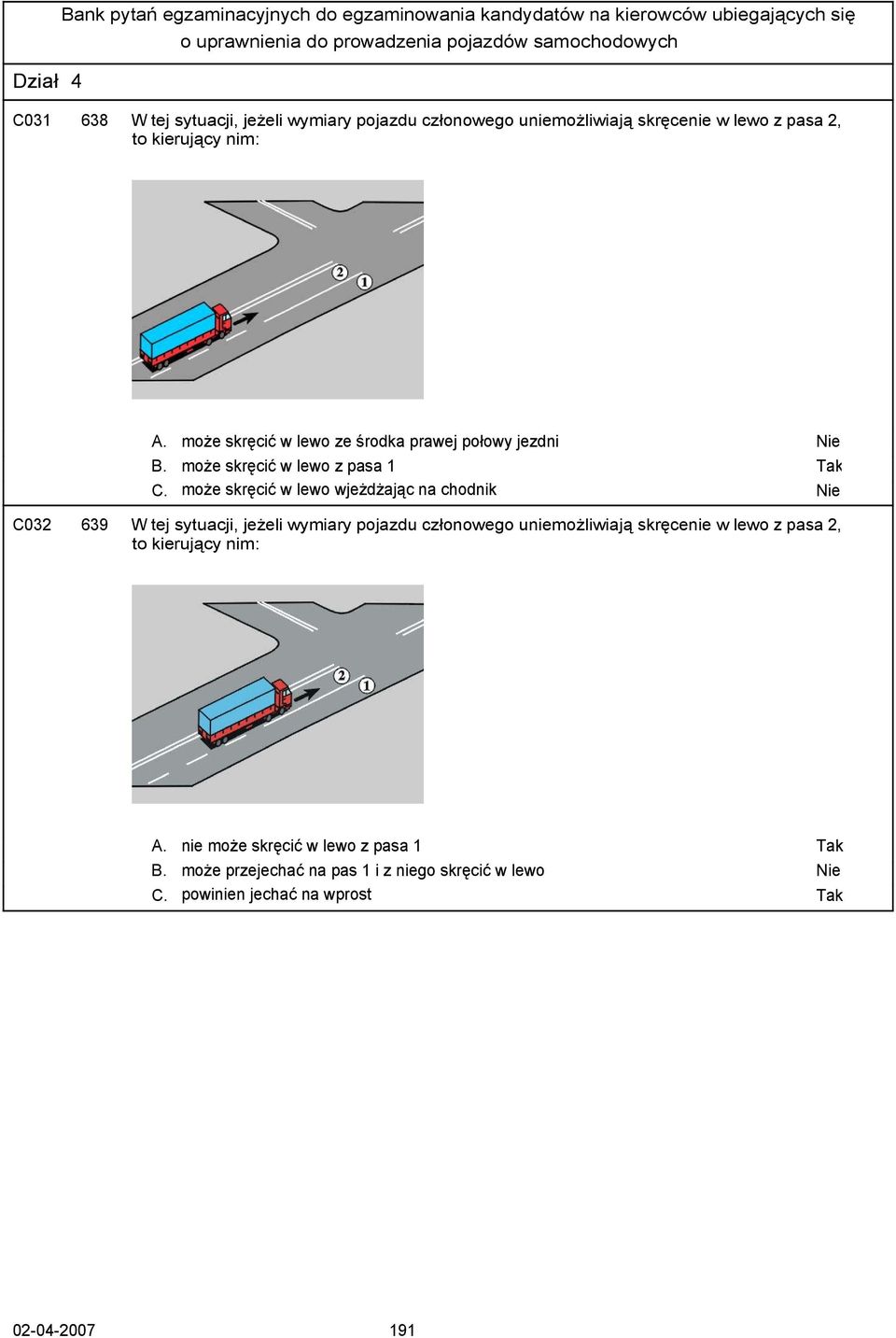 Bank pytań egzaminacyjnych do egzaminowania kandydatów na kierowców ubiegających się o uprawnienia do prowadzenia pojazdów samochodowych

Dział 4

C031 638 W tej sytuacji, jeżeli wymiary pojazdu członowego uniemożliwiają skręcenie w lewo z pasa 2, to kierujący nim:

2 1

A. może skręcić w lewo ze środka prawej połowy jezdni Nie
B. może skręcić w lewo z pasa 1 Tak
C. może skręcić w lewo wjeżdżając na chodnik Nie

C032 639 W tej sytuacji, jeżeli wymiary pojazdu członowego uniemożliwiają skręcenie w lewo z pasa 2, to kierujący nim:

2 1

A. nie może skręcić w lewo z pasa 1 Tak
B. może przejechać na pas 1 i z niego skręcić w lewo Nie
C. powinien jechać na wprost Tak

02-04-2007 191